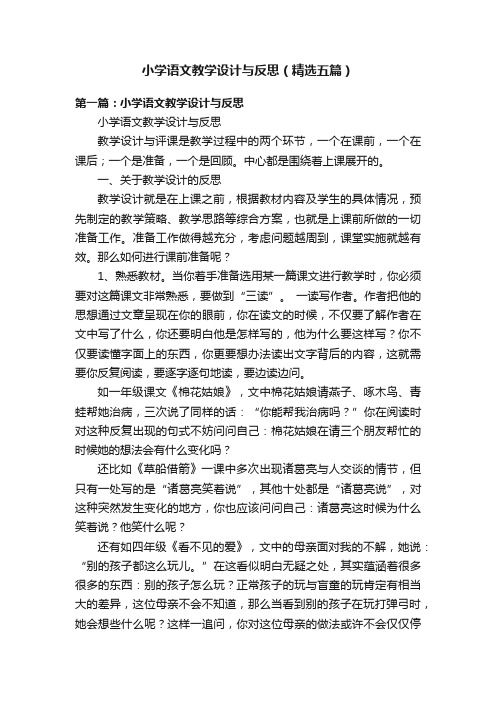 小学语文教学设计与反思（精选五篇）

第一篇：小学语文教学设计与反思

小学语文教学设计与反思

教学设计与评课是教学过程中的两个环节，一个在课前，一个在课后；一个是准备，一个是回顾。中心都是围绕着上课展开的。

一、关于教学设计的反思

教学设计就是在上课之前，根据教材内容及学生的具体情况，预先制定的教学策略、教学思路等综合方案，也就是上课前所做的一切准备工作。准备工作做得越充分，考虑问题越周到，课堂实施就越有效。那么如何进行课前准备呢？

1、熟悉教材。当你着手准备选用某一篇课文进行教学时，你必须要对这篇课文非常熟悉，要做到“三读”。 一读写作者。作者把他的思想通过文章呈现在你的眼前，你在读文的时候，不仅要了解作者在文中写了什么，你还要明白他是怎样写的，他为什么要这样写？你不仅要读懂字面上的东西，你更要想办法读出文字背后的内容，这就需要你反复阅读，要逐字逐句地读，要边读边问。

如一年级课文《棉花姑娘》，文中棉花姑娘请燕子、啄木鸟、青蛙帮她治病，三次说了同样的话：“你能帮我治病吗？”你在阅读时对这种反复出现的句式不妨问问自己：棉花姑娘在请三个朋友帮忙的时候她的想法会有什么变化吗？

还比如《草船借箭》一课中多次出现诸葛亮与人交谈的情节，但只有一处写的是“诸葛亮笑着说”，其他十处都是“诸葛亮说”，对这种突然发生变化的地方，你也应该问问自己：诸葛亮这时候为什么笑着说？他笑什么呢？

还有如四年级《看不见的爱》，文中的母亲面对我的不解，她说：“别的孩子都这么玩儿。”在这看似明白无疑之处，其实蕴涵着很多很多的东西：别的孩子怎么玩？正常孩子的玩与盲童的玩肯定有相当大的差异，这位母亲不会不知道，那么当看到别的孩子在玩打弹弓时，她会想些什么呢？这样一追问，你对这位母亲的做法或许不会仅仅停